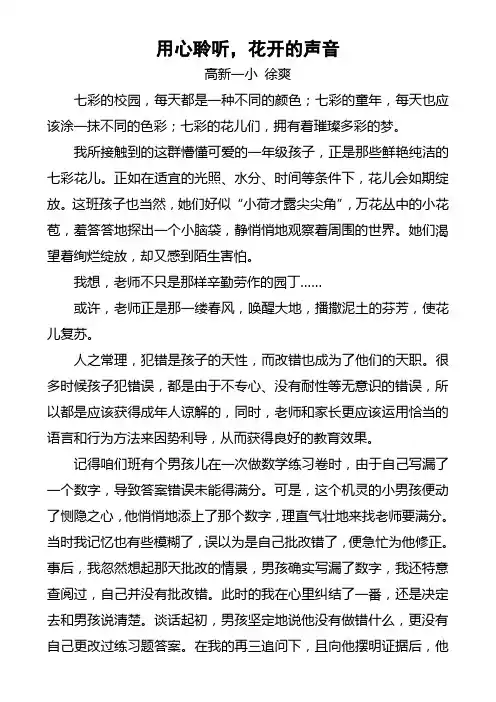 用心聆听，花开的声音

高新一小 徐爽

七彩的校园，每天都是一种不同的颜色；七彩的童年，每天也应该涂一抹不同的色彩；七彩的花儿们，拥有着璀璨多彩的梦。

我所接触到的这群懵懂可爱的一年级孩子，正是那些鲜艳纯洁的七彩花儿。正如在适宜的光照、水分、时间等条件下，花儿会如期绽放。这班孩子也当然，她们好似“小荷才露尖尖角”，万花丛中的小花苞，羞答答地探出一个小脑袋，静悄悄地观察着周围的世界。她们渴望着绚烂绽放，却又感到陌生害怕。

我想，老师不只是那样辛勤劳作的园丁......

或许，老师正是那一缕春风，唤醒大地，播撒泥土的芬芳，使花儿复苏。

人之常理，犯错是孩子的天性，而改错也成为了他们的天职。很多时候孩子犯错误，都是由于不专心、没有耐性等无意识的错误，所以都是应该获得成年人谅解的，同时，老师和家长更应该运用恰当的语言和行为方法来因势利导，从而获得良好的教育效果。

记得咱们班有个男孩儿在一次做数学练习卷时，由于自己写漏了一个数字，导致答案错误未能得满分。可是，这个机灵的小男孩便动了恻隐之心，他悄悄地添上了那个数字，理直气壮地来找老师要满分。当时我记忆也有些模糊了，误以为是自己批改错了，便急忙为他修正。事后，我忽然想起那天批改的情景，男孩确实写漏了数字，我还特意查阅过，自己并没有批改错。此时的我在心里纠结了一番，还是决定去和男孩说清楚。谈话起初，男孩坚定地说他没有做错什么，更没有自己更改过练习题答案。在我的再三追问下，且向他摆明证据后，他